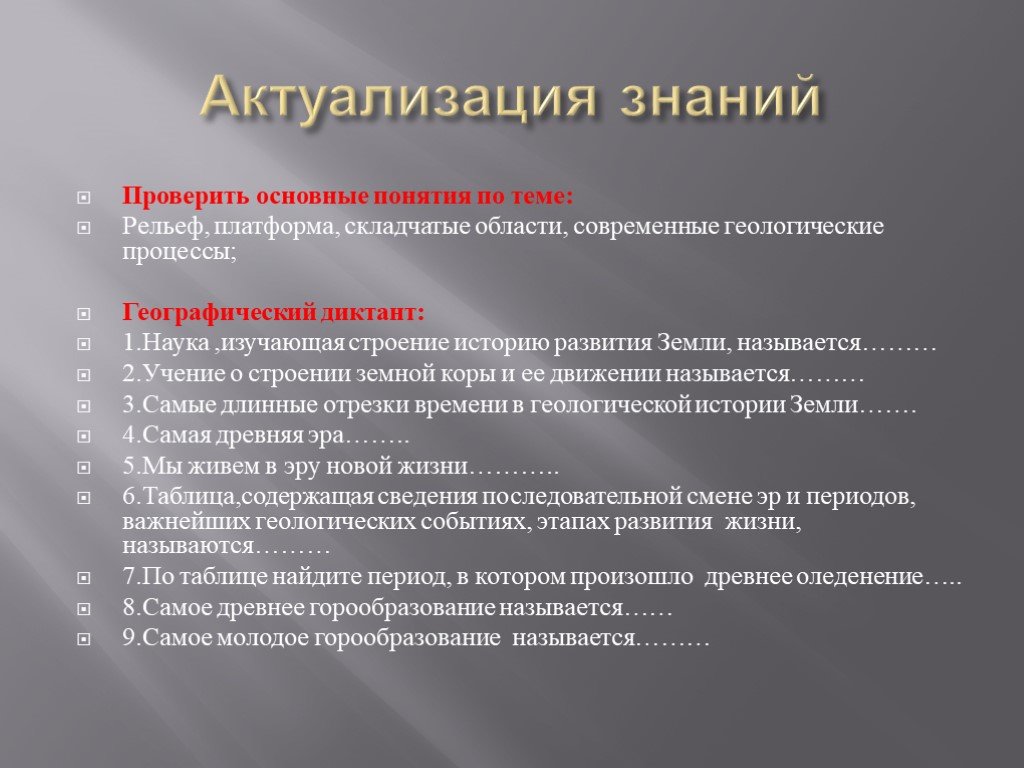 Актуализация знаний

Проверить основные понятия по теме:
Рельеф, платформа, складчатые области, современные геологические процессы;

Географический диктант:
1.Наука ,изучающая строение историю развития Земли, называется………
2.Учение о строении земной коры и ее движении называется………
3.Самые длинные отрезки времени в геологической истории Земли…….
4.Самая древняя эра……..
5.Мы живем в эру новой жизни………..
6.Таблица,содержащая сведения последовательной смене эр и периодов, важнейших геологических событиях, этапах развития жизни, называются………
7.По таблице найдите период, в котором произошло древнее оледенение…..
8.Самое древнее горообразование называется……
9.Самое молодое горообразование называется………